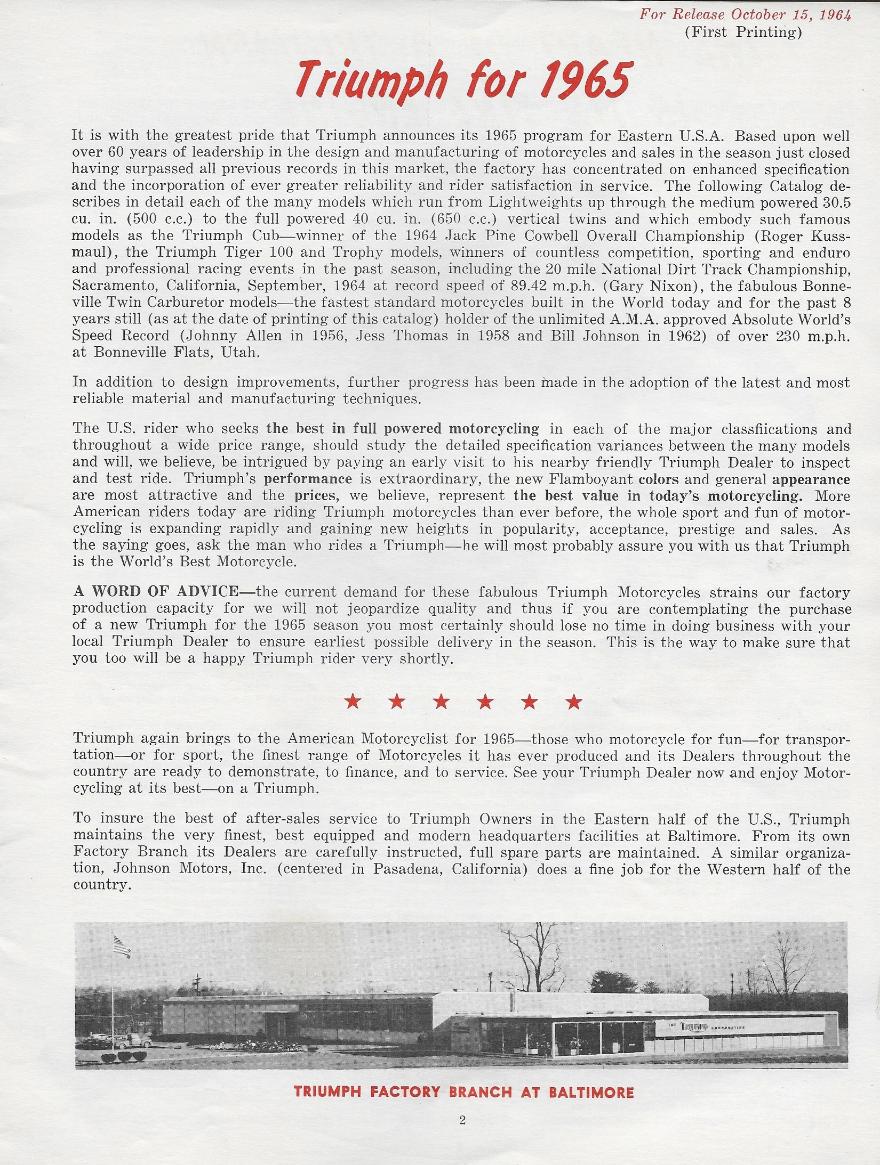 For Release October 15, 1964
(First Printing)

Triumph for 1965

It is with the greatest pride that Triumph announces its 1965 program for Eastern U.S.A. Based upon well over 60 years of leadership in the design and manufacturing of motorcycles and sales in the season just closed having surpassed all previous records in this market, the factory has concentrated on enhanced specification and the incorporation of ever greater reliability and rider satisfaction in service. The following Catalog describes in detail each of the many models which run from Lightweights up through the medium powered 30.5 cu. in. (500 c.c.) to the full powered 40 cu. in. (650 c.c.) vertical twins and which embody such famous models as the Triumph Cub—winner of the 1964 Jack Pine Cowbell Overall Championship (Roger Kussmaul), the Triumph Tiger 100 and Trophy models, winners of countless competition, sporting and enduro and professional racing events in the past season, including the 20 mile National Dirt Track Championship, Sacramento, California, September, 1964 at record speed of 89.42 m.p.h. (Gary Nixon), the fabulous Bonneville Twin Carburetor models—the fastest standard motorcycles built in the World today and for the past 8 years still (as at the date of printing of this catalog) holder of the unlimited A.M.A. approved Absolute World's Speed Record (Johnny Allen in 1956, Jess Thomas in 1958 and Bill Johnson in 1962) of over 230 m.p.h. at Bonneville Flats, Utah.

In addition to design improvements, further progress has been made in the adoption of the latest and most reliable material and manufacturing techniques.

The U.S. rider who seeks the best in full powered motorcycling in each of the major classfiications and throughout a wide price range, should study the detailed specification variances between the many models and will, we believe, be intrigued by paying an early visit to his nearby friendly Triumph Dealer to inspect and test ride. Triumph's performance is extraordinary, the new Flamboyant colors and general appearance are most attractive and the prices, we believe, represent the best value in today's motorcycling. More American riders today are riding Triumph motorcycles than ever before, the whole sport and fun of motorcycling is expanding rapidly and gaining new heights in popularity, acceptance, prestige and sales. As the saying goes, ask the man who rides a Triumph—he will most probably assure you with us that Triumph is the World's Best Motorcycle.

A WORD OF ADVICE—the current demand for these fabulous Triumph Motorcycles strains our factory production capacity for we will not jeopardize quality and thus if you are contemplating the purchase of a new Triumph for the 1965 season you most certainly should lose no time in doing business with your local Triumph Dealer to ensure earliest possible delivery in the season. This is the way to make sure that you too will be a happy Triumph rider very shortly.

★ ★ ★ ★ ★ ★

Triumph again brings to the American Motorcyclist for 1965—those who motorcycle for fun—for transportation—or for sport, the finest range of Motorcycles it has ever produced and its Dealers throughout the country are ready to demonstrate, to finance, and to service. See your Triumph Dealer now and enjoy Motorcycling at its best—on a Triumph.

To insure the best of after-sales service to Triumph Owners in the Eastern half of the U.S., Triumph maintains the very finest, best equipped and modern headquarters facilities at Baltimore. From its own Factory Branch its Dealers are carefully instructed, full spare parts are maintained. A similar organization, Johnson Motors, Inc. (centered in Pasadena, California) does a fine job for the Western half of the country.

TRIUMPH FACTORY BRANCH AT BALTIMORE

2